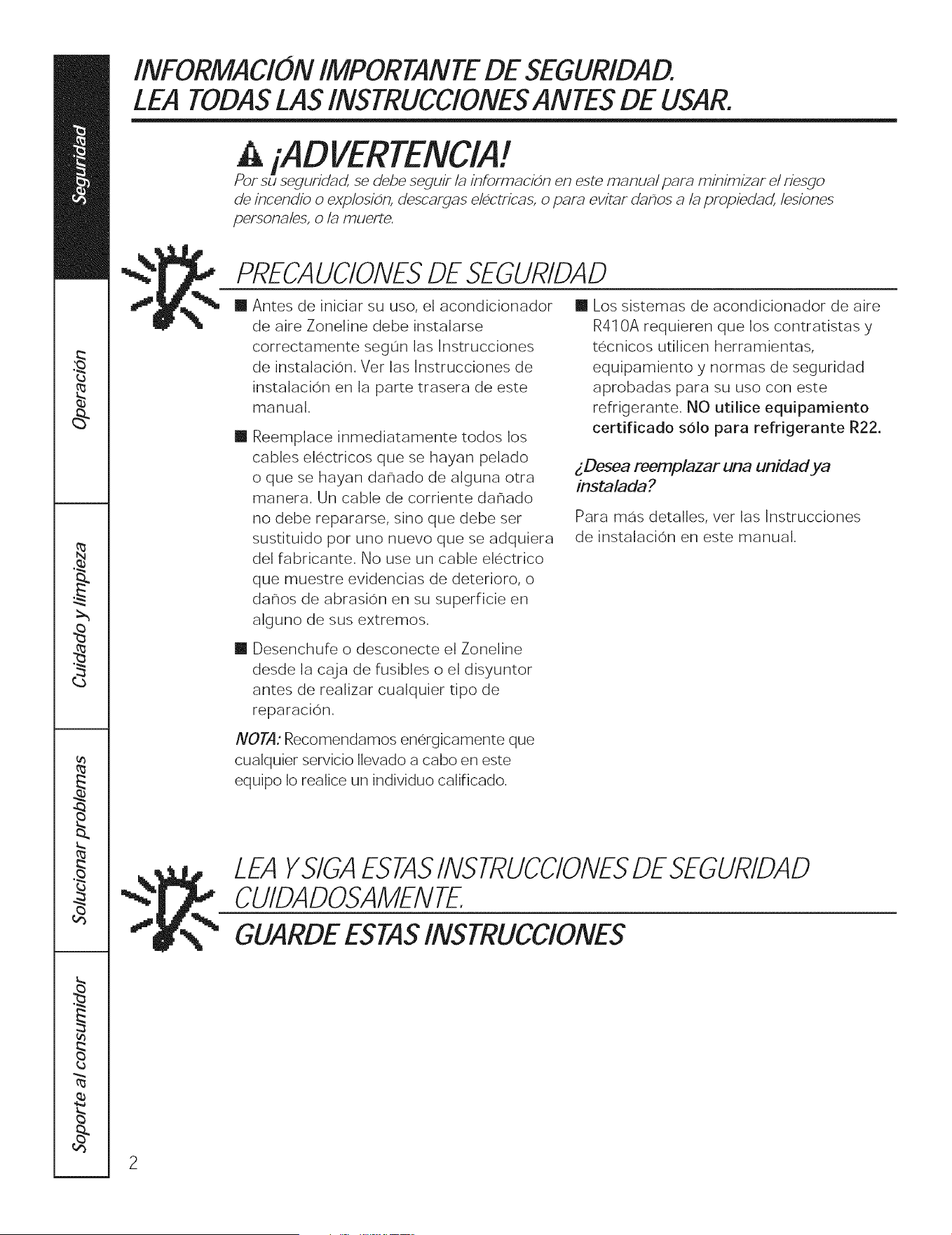 Seguridad

Operación

Cuidado y limpieza

Solucionar problemas

Soporte al consumidor

INFORMACIÓN IMPORTANTE DE SEGURIDAD. LEA TODAS LAS INSTRUCCIONES ANTES DE USAR.

¡ADVERTENCIA!

Por su seguridad, se debe seguir la información en este manual para minimizar el riesgo de incendio o explosión, descargas eléctricas, o para evitar daños a la propiedad, lesiones personales, o la muerte.

PRECAUCIONES DE SEGURIDAD

■ Antes de iniciar su uso, el acondicionador de aire Zoneline debe instalarse correctamente según las Instrucciones de instalación. Ver las Instrucciones de instalación en la parte trasera de este manual.

■ Reemplace inmediatamente todos los cables eléctricos que se hayan pelado o que se hayan dañado de alguna otra manera. Un cable de corriente dañado no debe repararse, sino que debe ser sustituido por uno nuevo que se adquiera del fabricante. No use un cable eléctrico que muestre evidencias de deterioro, o daños de abrasión en su superficie en alguno de sus extremos.

■ Desenchufe o desconecte el Zoneline desde la caja de fusibles o el disyuntor antes de realizar cualquier tipo de reparación.

NOTA: Recomendamos enérgicamente que cualquier servicio llevado a cabo en este equipo lo realice un individuo calificado.

■ Los sistemas de acondicionador de aire R410A requieren que los contratistas y técnicos utilicen herramientas, equipamiento y normas de seguridad aprobadas para su uso con este refrigerante. NO utilice equipamiento certificado sólo para refrigerante R22.

¿Desea reemplazar una unidad ya instalada?

Para más detalles, ver las Instrucciones de instalación en este manual.

LEA Y SIGA ESTAS INSTRUCCIONES DE SEGURIDAD CUIDADOSAMENTE.

GUARDE ESTAS INSTRUCCIONES

2